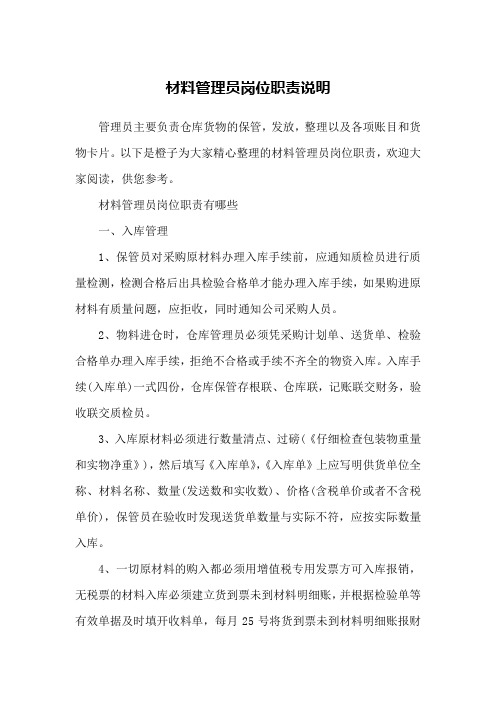 材料管理员岗位职责说明

管理员主要负责仓库货物的保管，发放，整理以及各项账目和货物卡片。以下是橙子为大家精心整理的材料管理员岗位职责，欢迎大家阅读，供您参考。

材料管理员岗位职责有哪些

一、入库管理

1、保管员对采购原材料办理入库手续前，应通知质检员进行质量检测，检测合格后出具检验合格单才能办理入库手续，如果购进原材料有质量问题，应拒收，同时通知公司采购人员。

2、物料进仓时，仓库管理员必须凭采购计划单、送货单、检验合格单办理入库手续，拒绝不合格或手续不齐全的物资入库。入库手续(入库单)一式四份，仓库保管存根联、仓库联，记账联交财务，验收联交质检员。

3、入库原材料必须进行数量清点、过磅(《仔细检查包装物重量和实物净重》)，然后填写《入库单》,《入库单》上应写明供货单位全称、材料名称、数量(发送数和实收数)、价格(含税单价或者不含税单价)，保管员在验收时发现送货单数量与实际不符，应按实际数量入库。

4、一切原材料的购入都必须用增值税专用发票方可入库报销，无税票的材料入库必须建立货到票未到材料明细账，并根据检验单等有效单据及时填开收料单，每月 25 号将货到票未到材料明细账报财